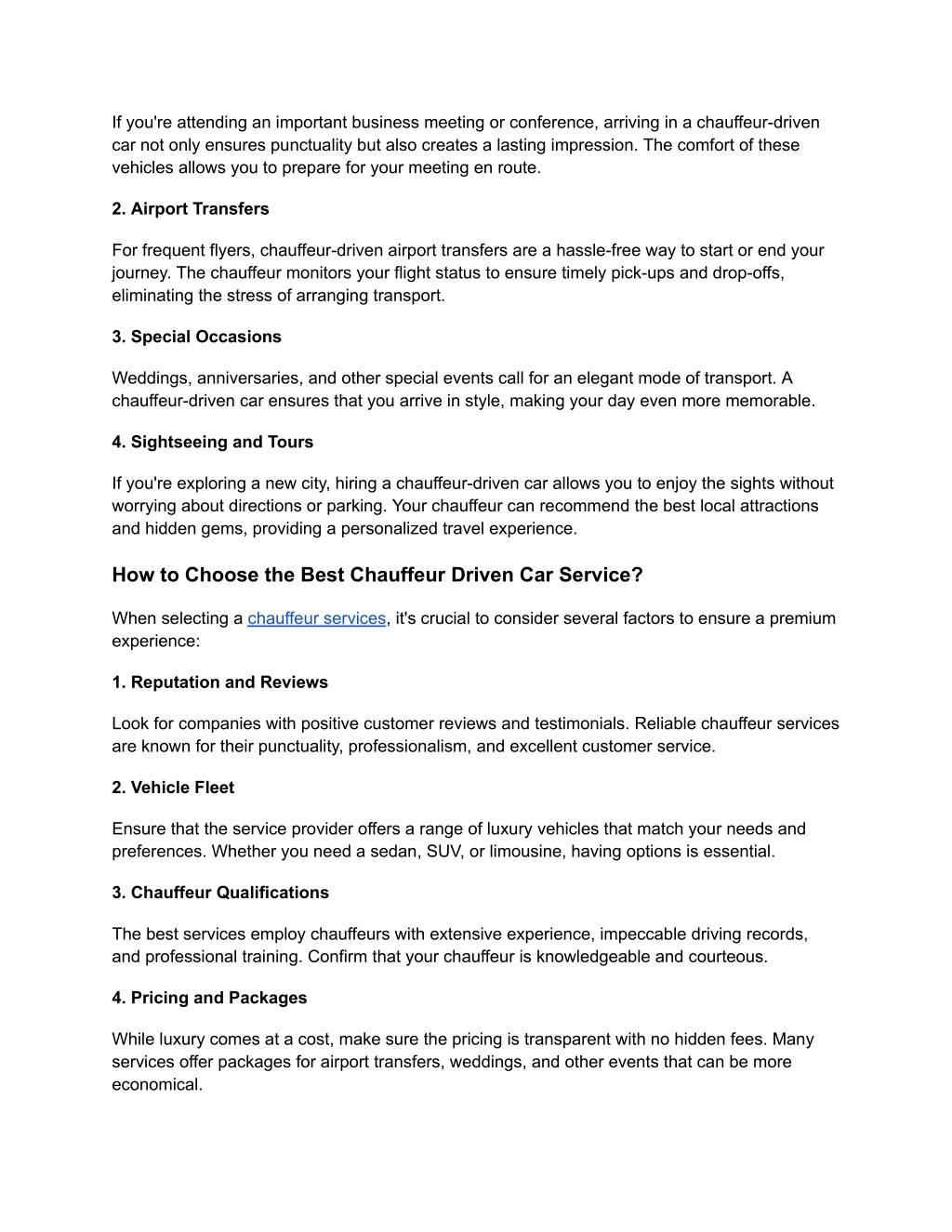 If you're attending an important business meeting or conference, arriving in a chauffeur-driven car not only ensures punctuality but also creates a lasting impression. The comfort of these vehicles allows you to prepare for your meeting en route.

2. Airport Transfers

For frequent flyers, chauffeur-driven airport transfers are a hassle-free way to start or end your journey. The chauffeur monitors your flight status to ensure timely pick-ups and drop-offs, eliminating the stress of arranging transport.

3. Special Occasions

Weddings, anniversaries, and other special events call for an elegant mode of transport. A chauffeur-driven car ensures that you arrive in style, making your day even more memorable.

4. Sightseeing and Tours

If you're exploring a new city, hiring a chauffeur-driven car allows you to enjoy the sights without worrying about directions or parking. Your chauffeur can recommend the best local attractions and hidden gems, providing a personalized travel experience.

How to Choose the Best Chauffeur Driven Car Service?

When selecting a chauffeur services, it's crucial to consider several factors to ensure a premium experience:

1. Reputation and Reviews

Look for companies with positive customer reviews and testimonials. Reliable chauffeur services are known for their punctuality, professionalism, and excellent customer service.

2. Vehicle Fleet

Ensure that the service provider offers a range of luxury vehicles that match your needs and preferences. Whether you need a sedan, SUV, or limousine, having options is essential.

3. Chauffeur Qualifications

The best services employ chauffeurs with extensive experience, impeccable driving records, and professional training. Confirm that your chauffeur is knowledgeable and courteous.

4. Pricing and Packages

While luxury comes at a cost, make sure the pricing is transparent with no hidden fees. Many services offer packages for airport transfers, weddings, and other events that can be more economical.